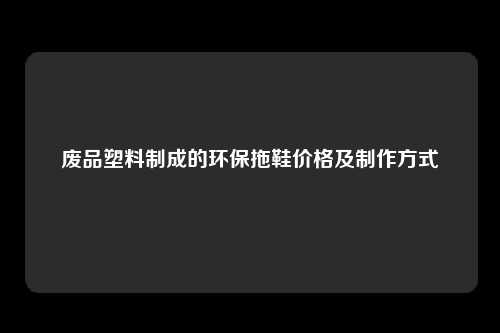 废品塑料制成的环保拖鞋价格及制作方式